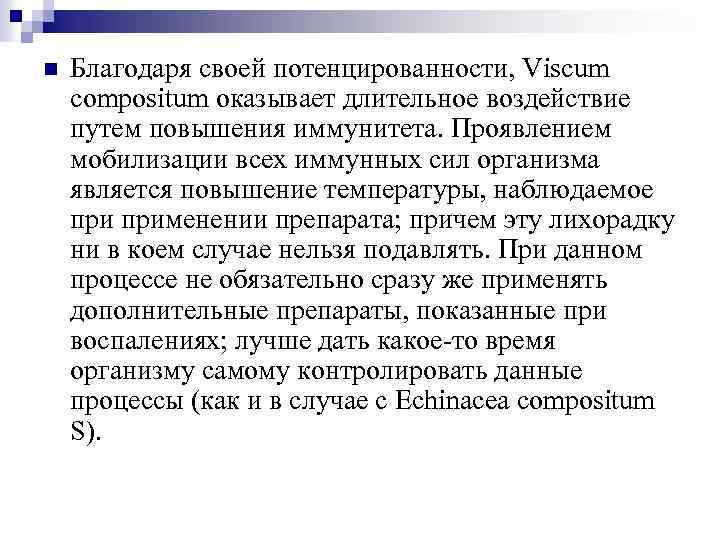 Благодаря своей потенцированности, Viscum compositum оказывает длительное воздействие путем повышения иммунитета. Проявлением мобилизации всех иммунных сил организма является повышение температуры, наблюдаемое при применении препарата; причем эту лихорадку ни в коем случае нельзя подавлять. При данном процессе не обязательно сразу же применять дополнительные препараты, показанные при воспалениях; лучше дать какое-то время организму самому контролировать данные процессы (как и в случае с Echinacea compositum S).